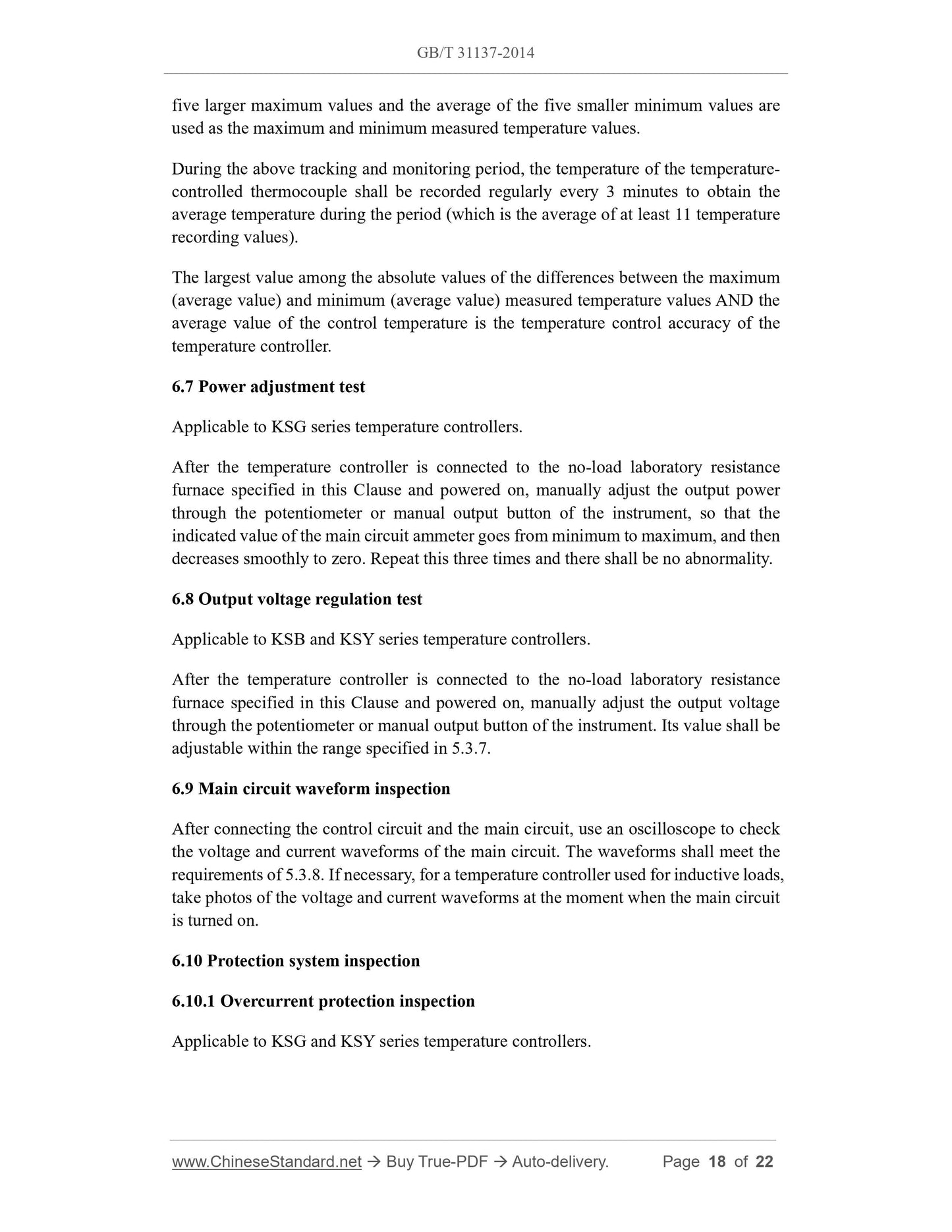 GB/T 31137-2014

five larger maximum values and the average of the five smaller minimum values are used as the maximum and minimum measured temperature values.

During the above tracking and monitoring period, the temperature of the temperature-controlled thermocouple shall be recorded regularly every 3 minutes to obtain the average temperature during the period (which is the average of at least 11 temperature recording values).

The largest value among the absolute values of the differences between the maximum (average value) and minimum (average value) measured temperature values AND the average value of the control temperature is the temperature control accuracy of the temperature controller.

6.7 Power adjustment test

Applicable to KSG series temperature controllers.

After the temperature controller is connected to the no-load laboratory resistance furnace specified in this Clause and powered on, manually adjust the output power through the potentiometer or manual output button of the instrument, so that the indicated value of the main circuit ammeter goes from minimum to maximum, and then decreases smoothly to zero. Repeat this three times and there shall be no abnormality.

6.8 Output voltage regulation test

Applicable to KSB and KSY series temperature controllers.

After the temperature controller is connected to the no-load laboratory resistance furnace specified in this Clause and powered on, manually adjust the output voltage through the potentiometer or manual output button of the instrument. Its value shall be adjustable within the range specified in 5.3.7.

6.9 Main circuit waveform inspection

After connecting the control circuit and the main circuit, use an oscilloscope to check the voltage and current waveforms of the main circuit. The waveforms shall meet the requirements of 5.3.8. If necessary, for a temperature controller used for inductive loads, take photos of the voltage and current waveforms at the moment when the main circuit is turned on.

6.10 Protection system inspection

6.10.1 Overcurrent protection inspection

Applicable to KSG and KSY series temperature controllers.

www.ChineseStandard.net → Buy True-PDF → Auto-delivery. Page 18 of 22